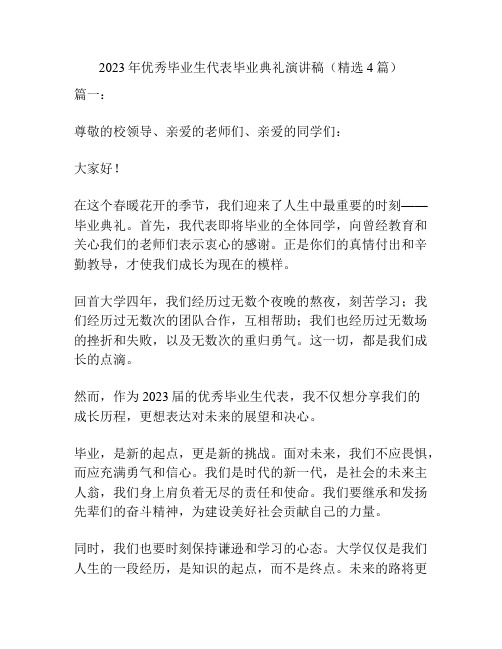 2023年优秀毕业生代表毕业典礼演讲稿（精选4篇）

篇一：

尊敬的校领导、亲爱的老师们、亲爱的同学们：

大家好！

在这个春暖花开的季节，我们迎来了人生中最重要的时刻——毕业典礼。首先，我代表即将毕业的全体同学，向曾经教育和关心我们的老师们表示衷心的感谢。正是你们的真情付出和辛勤教导，才使我们成长为现在的模样。

回首大学四年，我们经历过无数个夜晚的熬夜，刻苦学习；我们经历过无数次的团队合作，互相帮助；我们也经历过无数场的挫折和失败，以及无数次的重归勇气。这一切，都是我们成长的点滴。

然而，作为2023届的优秀毕业生代表，我不仅想分享我们的成长历程，更想表达对未来的展望和决心。

毕业，是新的起点，更是新的挑战。面对未来，我们不应畏惧，而应充满勇气和信心。我们是时代的新一代，是社会的未来主人翁，我们身上肩负着无尽的责任和使命。我们要继承和发扬先辈们的奋斗精神，为建设美好社会贡献自己的力量。

同时，我们也要时刻保持谦逊和学习的心态。大学仅仅是我们人生的一段经历，是知识的起点，而不是终点。未来的路将更